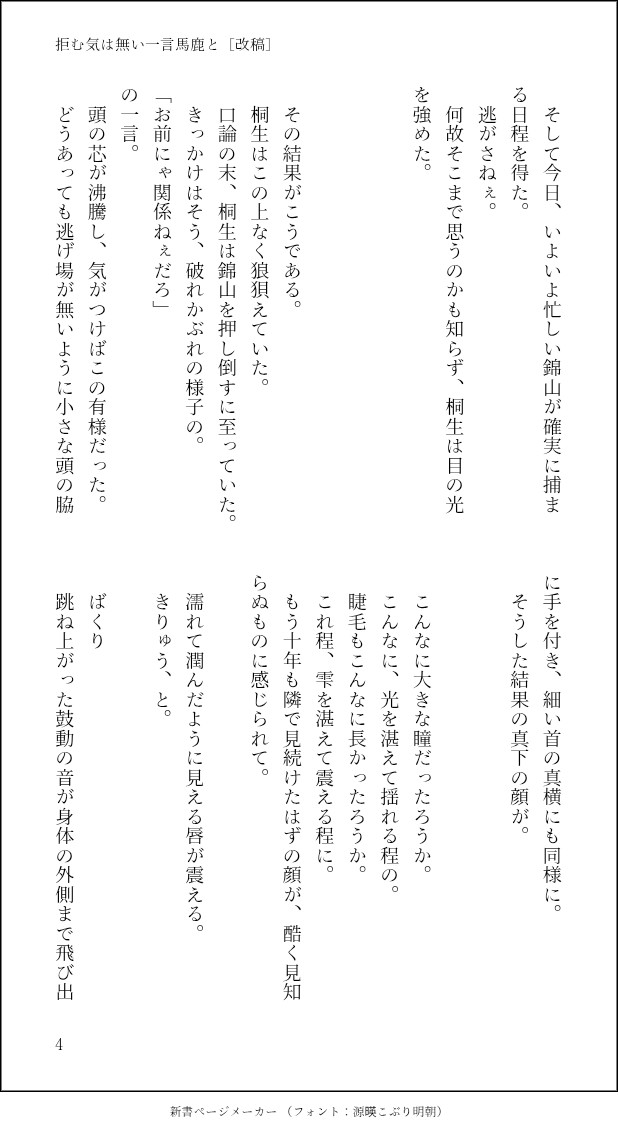 拒む気は無い一言馬鹿と［改稿］

そして今日、いよいよ忙しい錦山が確実に捕まる日程を得た。

逃がさねぇ。

何故そこまで思うのかも知らず、桐生は目の光を強めた。

その結果がこうである。

桐生はこの上なく狼狽えていた。

口論の末、桐生は錦山を押し倒すに至っていた。

きっかけはそう、破れかぶれの様子の。

「お前にゃ関係ねぇだろ」

の一言。

頭の芯が沸騰し、気がつけばこの有様だった。

どうあっても逃げ場が無いように小さな頭の脇に手を付き、細い首の真横にも同様に。

そうした結果の真下の顔が。

こんなに大きな瞳だったろうか。

こんなに、光を湛えて揺れる程の。

睫毛もこんなに長かったろうか。

これ程、雫を湛えて震える程に。

もう十年も隣で見続けたはずの顔が、酷く見知らぬものに感じられて。

濡れて潤んだように見える唇が震える。

きりゅう、と。

ばくり

跳ね上がった鼓動の音が身体の外側まで飛び出

4

新書ページメーカー（フォント：源暎こぶり明朝）